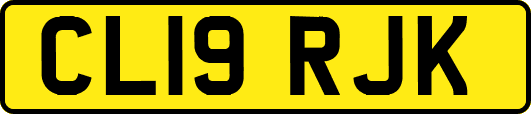 CL19 RJK